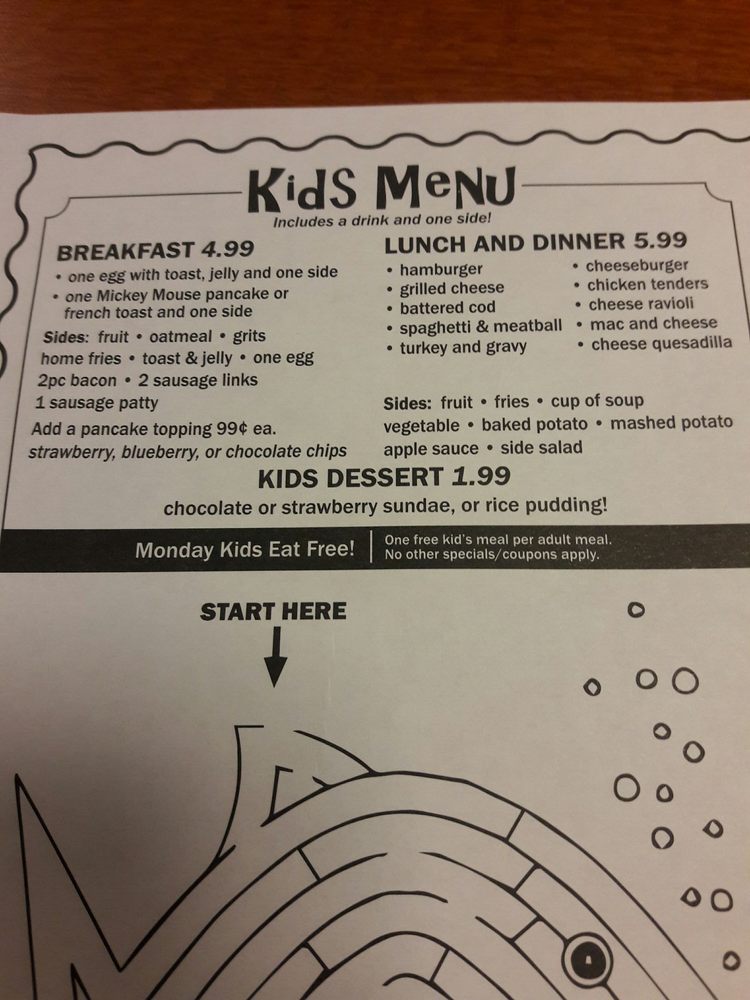 KidS MeNU

Includes a drink and one side!

BREAKFAST 4.99

• one egg with toast, jelly and one side
• one Mickey Mouse pancake or french toast and one side

Sides: fruit • oatmeal • grits home fries • toast & jelly • one egg 2pc bacon • 2 sausage links 1 sausage patty

Add a pancake topping 99¢ ea. strawberry, blueberry, or chocolate chips

LUNCH AND DINNER 5.99

• hamburger
• grilled cheese
• battered cod
• spaghetti & meatball
• turkey and gravy

• cheeseburger
• chicken tenders
• cheese ravioli
• mac and cheese
• cheese quesadilla

Sides: fruit • fries • cup of soup vegetable • baked potato • mashed potato apple sauce • side salad

KIDS DESSERT 1.99

chocolate or strawberry sundae, or rice pudding!

Monday Kids Eat Free! One free kid's meal per adult meal. No other specials/coupons apply.

START HERE